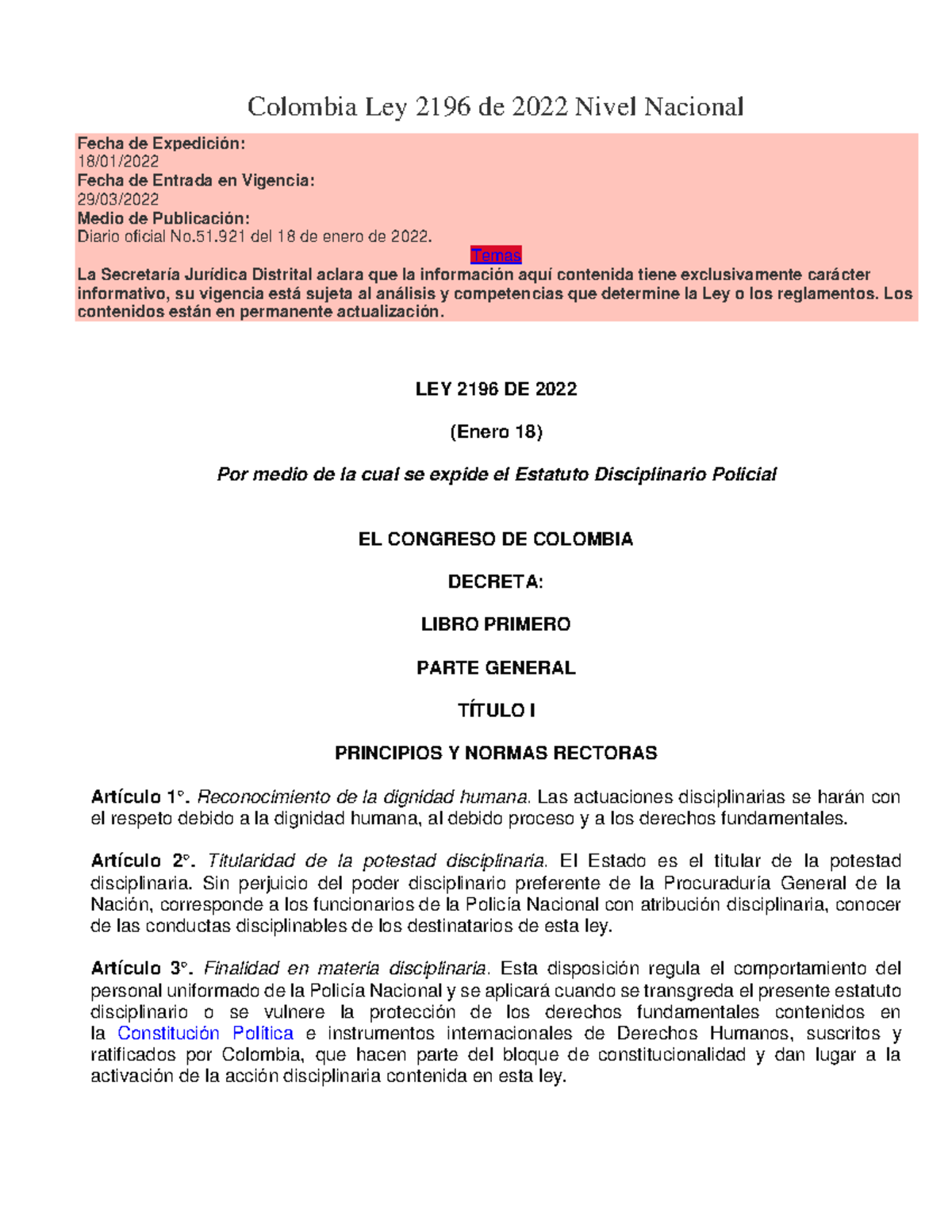 Colombia Ley 2196 de 2022 Nivel Nacional

Fecha de Expedición:
18/01/2022
Fecha de Entrada en Vigencia:
29/03/2022
Medio de Publicación:
Diario oficial No.51.921 del 18 de enero de 2022.

Temas

La Secretaría Jurídica Distrital aclara que la información aquí contenida tiene exclusivamente carácter informativo, su vigencia está sujeta al análisis y competencias que determine la Ley o los reglamentos. Los contenidos están en permanente actualización.

LEY 2196 DE 2022

(Enero 18)

Por medio de la cual se expide el Estatuto Disciplinario Policial

EL CONGRESO DE COLOMBIA

DECRETA:

LIBRO PRIMERO

PARTE GENERAL

TÍTULO I

PRINCIPIOS Y NORMAS RECTORAS

Artículo 1°. Reconocimiento de la dignidad humana. Las actuaciones disciplinarias se harán con el respeto debido a la dignidad humana, al debido proceso y a los derechos fundamentales.

Artículo 2°. Titularidad de la potestad disciplinaria. El Estado es el titular de la potestad disciplinaria. Sin perjuicio del poder disciplinario preferente de la Procuraduría General de la Nación, corresponde a los funcionarios de la Policía Nacional con atribución disciplinaria, conocer de las conductas disciplinables de los destinatarios de esta ley.

Artículo 3°. Finalidad en materia disciplinaria. Esta disposición regula el comportamiento del personal uniformado de la Policía Nacional y se aplicará cuando se transgreda el presente estatuto disciplinario o se vulnere la protección de los derechos fundamentales contenidos en la Constitución Política e instrumentos internacionales de Derechos Humanos, suscritos y ratificados por Colombia, que hacen parte del bloque de constitucionalidad y dan lugar a la activación de la acción disciplinaria contenida en esta ley.